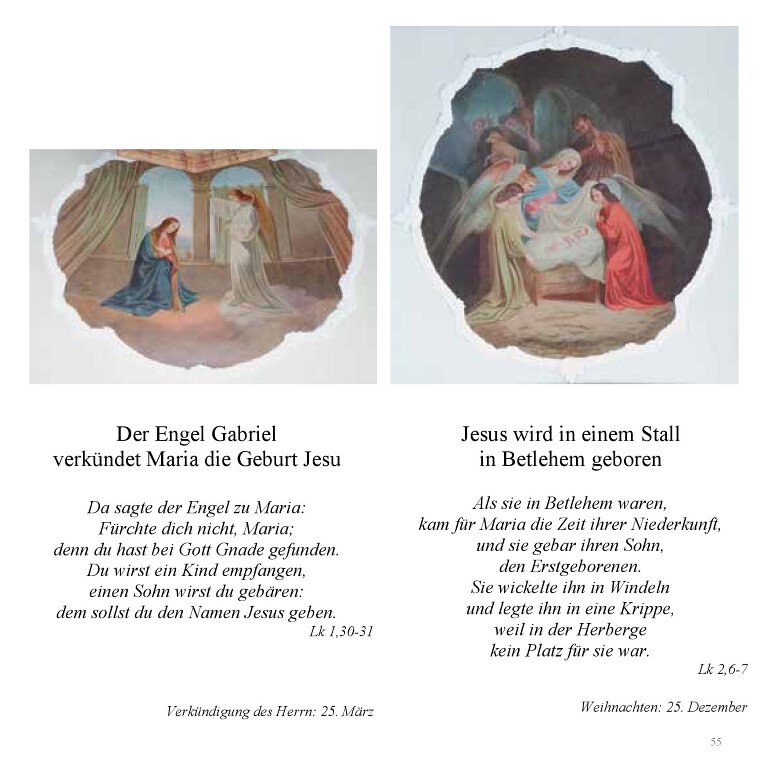 Der Engel Gabriel
verkündet Maria die Geburt Jesu

Da sagte der Engel zu Maria:
Fürchte dich nicht, Maria;
denn du hast bei Gott Gnade gefunden.
Du wirst ein Kind empfangen,
einen Sohn wirst du gebären:
dem sollst du den Namen Jesus geben.
Lk 1,30-31

Verkündigung des Herrn: 25. März

Jesus wird in einem Stall
in Betlehem geboren

Als sie in Betlehem waren,
kam für Maria die Zeit ihrer Niederkunft,
und sie gebar ihren Sohn,
den Erstgeborenen.
Sie wickelte ihn in Windeln
und legte ihn in eine Krippe,
weil in der Herberge
kein Platz für sie war.
Lk 2,6-7

Weihnachten: 25. Dezember

55